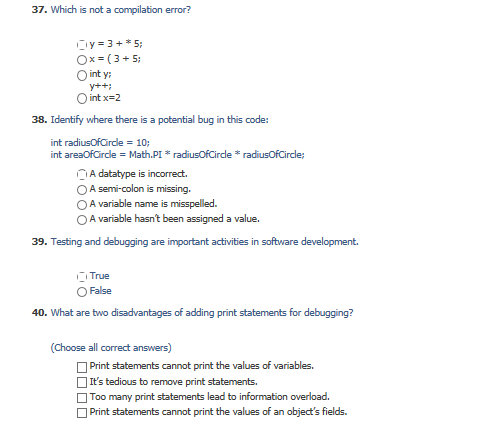 37. Which is not a compilation error?

y = 3 + * 5;
x = ( 3 + 5;
int y;
y++;
int x=2

38. Identify where there is a potential bug in this code:

int radiusOfCircle = 10;
int areaOfCircle = Math.PI * radiusOfCircle * radiusOfCircle;

A datatype is incorrect.
A semi-colon is missing.
A variable name is misspelled.
A variable hasn't been assigned a value.

39. Testing and debugging are important activities in software development.

True
False

40. What are two disadvantages of adding print statements for debugging?

(Choose all correct answers)

Print statements cannot print the values of variables.
It's tedious to remove print statements.
Too many print statements lead to information overload.
Print statements cannot print the values of an object's fields.